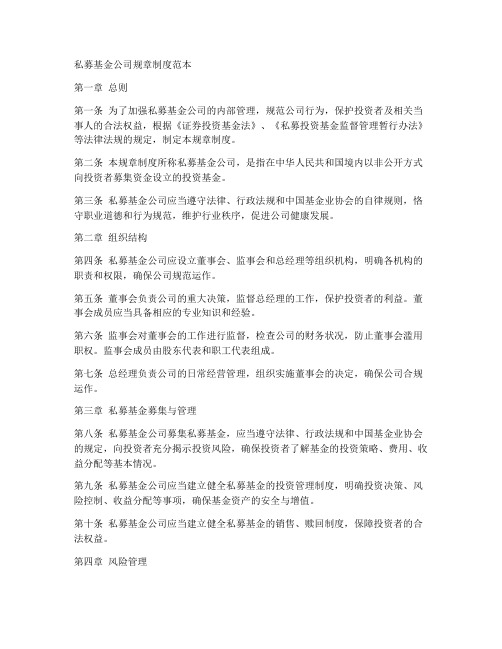 私募基金公司规章制度范本

第一章 总则

第一条 为了加强私募基金公司的内部管理，规范公司行为，保护投资者及相关当事人的合法权益，根据《证券投资基金法》、《私募投资基金监督管理暂行办法》等法律法规的规定，制定本规章制度。

第二条 本规章制度所称私募基金公司，是指在中华人民共和国境内以非公开方式向投资者募集资金设立的投资基金。

第三条 私募基金公司应当遵守法律、行政法规和中国基金业协会的自律规则，恪守职业道德和行为规范，维护行业秩序，促进公司健康发展。

第二章 组织结构

第四条 私募基金公司应设立董事会、监事会和总经理等组织机构，明确各机构的职责和权限，确保公司规范运作。

第五条 董事会负责公司的重大决策，监督总经理的工作，保护投资者的利益。董事会成员应当具备相应的专业知识和经验。

第六条 监事会对董事会的工作进行监督，检查公司的财务状况，防止董事会滥用职权。监事会成员由股东代表和职工代表组成。

第七条 总经理负责公司的日常经营管理，组织实施董事会的决定，确保公司合规运作。

第三章 私募基金募集与管理

第八条 私募基金公司募集私募基金，应当遵守法律、行政法规和中国基金业协会的规定，向投资者充分揭示投资风险，确保投资者了解基金的投资策略、费用、收益分配等基本情况。

第九条 私募基金公司应当建立健全私募基金的投资管理制度，明确投资决策、风险控制、收益分配等事项，确保基金资产的安全与增值。

第十条 私募基金公司应当建立健全私募基金的销售、赎回制度，保障投资者的合法权益。

第四章 风险管理